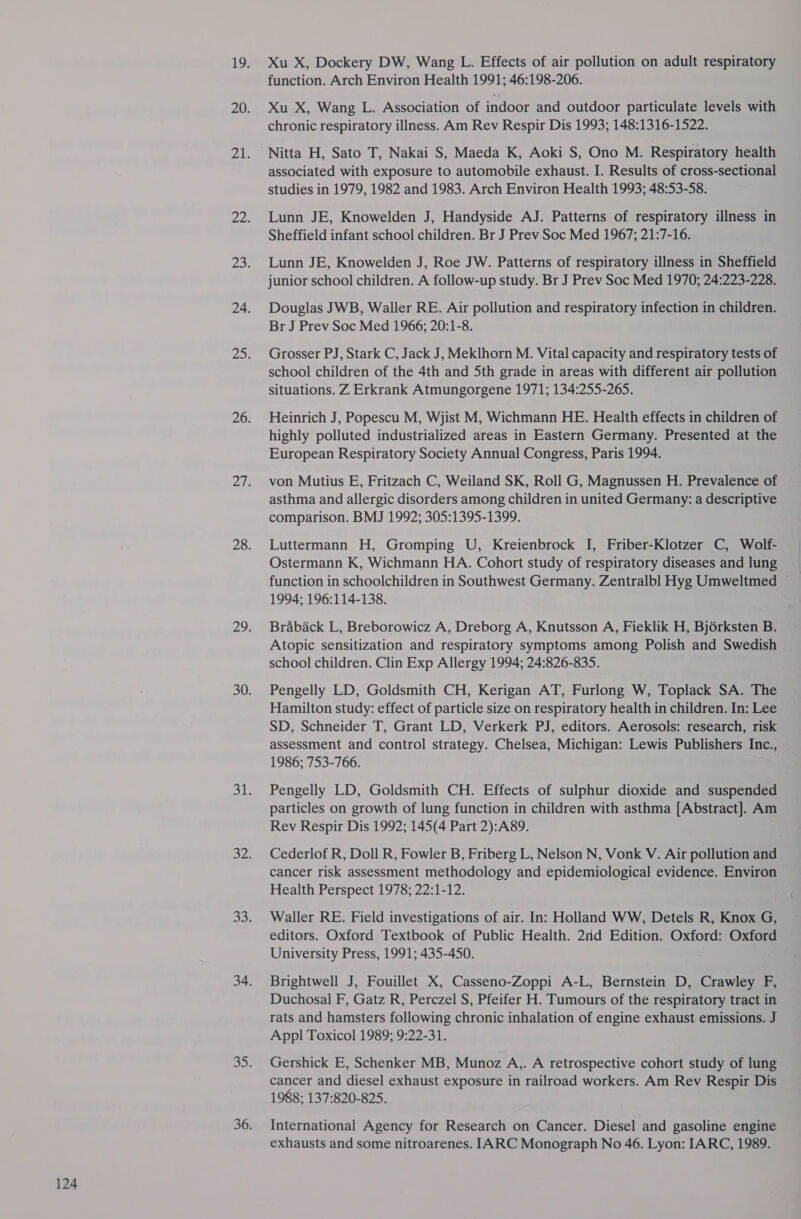 19. Xu X, Dockery DW, Wang L. Effects of air pollution on adult respiratory function. Arch Environ Health 1991; 46:198-206.

20. Xu X, Wang L. Association of indoor and outdoor particulate levels with chronic respiratory illness. Am Rev Respir Dis 1993; 148:1316-1522.

21. Nitta H, Sato T, Nakai S, Maeda K, Aoki S, Ono M. Respiratory health associated with exposure to automobile exhaust. I. Results of cross-sectional studies in 1979, 1982 and 1983. Arch Environ Health 1993; 48:53-58.

22. Lunn JE, Knowelden J, Handyside AJ. Patterns of respiratory illness in Sheffield infant school children. Br J Prev Soc Med 1967; 21:7-16.

23. Lunn JE, Knowelden J, Roe JW. Patterns of respiratory illness in Sheffield junior school children. A follow-up study. Br J Prev Soc Med 1970; 24:223-228.

24. Douglas JWB, Waller RE. Air pollution and respiratory infection in children. Br J Prev Soc Med 1966; 20:1-8.

25. Grosser PJ, Stark C, Jack J, Meklhorn M. Vital capacity and respiratory tests of school children of the 4th and 5th grade in areas with different air pollution situations. Z Erkrank Atmungorgene 1971; 134:255-265.

26. Heinrich J, Popescu M, Wjist M, Wichmann HE. Health effects in children of highly polluted industrialized areas in Eastern Germany. Presented at the European Respiratory Society Annual Congress, Paris 1994.

27. von Mutius E, Fritzach C, Weiland SK, Roll G, Magnussen H. Prevalence of asthma and allergic disorders among children in united Germany: a descriptive comparison. BMJ 1992; 305:1395-1399.

28. Luttermann H, Gromping U, Kreienbrock I, Friber-Klotzer C, Wolf-Ostermann K, Wichmann HA. Cohort study of respiratory diseases and lung function in schoolchildren in Southwest Germany. Zentralbl Hyg Umweltmed 1994; 196:114-138.

29. Bråbäck L, Breborowicz A, Dreborg A, Knutsson A, Fieklik H, Björksten B. Atopic sensitization and respiratory symptoms among Polish and Swedish school children. Clin Exp Allergy 1994; 24:826-835.

30. Pengelly LD, Goldsmith CH, Kerigan AT, Furlong W, Toplack SA. The Hamilton study: effect of particle size on respiratory health in children. In: Lee SD, Schneider T, Grant LD, Verkerk PJ, editors. Aerosols: research, risk assessment and control strategy. Chelsea, Michigan: Lewis Publishers Inc., 1986; 753-766.

31. Pengelly LD, Goldsmith CH. Effects of sulphur dioxide and suspended particles on growth of lung function in children with asthma [Abstract]. Am Rev Respir Dis 1992; 145(4 Part 2):A89.

32. Cederlof R, Doll R, Fowler B, Friberg L, Nelson N, Vonk V. Air pollution and cancer risk assessment methodology and epidemiological evidence. Environ Health Perspect 1978; 22:1-12.

33. Waller RE. Field investigations of air. In: Holland WW, Detels R, Knox G, editors. Oxford Textbook of Public Health. 2nd Edition. Oxford: Oxford University Press, 1991; 435-450.

34. Brightwell J, Fouillet X, Casseno-Zoppi A-L, Bernstein D, Crawley F, Duchosal F, Gatz R, Perczel S, Pfeifer H. Tumours of the respiratory tract in rats and hamsters following chronic inhalation of engine exhaust emissions. J Appl Toxicol 1989; 9:22-31.

35. Gershick E, Schenker MB, Munoz A,. A retrospective cohort study of lung cancer and diesel exhaust exposure in railroad workers. Am Rev Respir Dis 1988; 137:820-825.

36. International Agency for Research on Cancer. Diesel and gasoline engine exhausts and some nitroarenes. IARC Monograph No 46. Lyon: IARC, 1989.

124